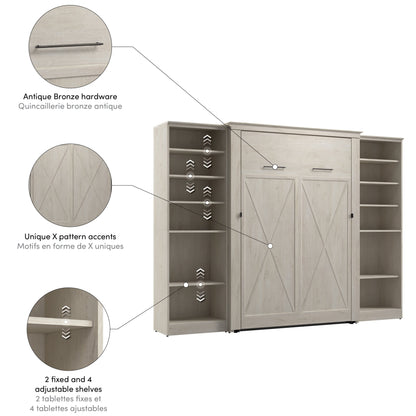 Antique Bronze hardware
Quincaillerie bronze antique

Unique X pattern accents
Motifs en forme de X uniques

2 fixed and 4
adjustable shelves
2 tablettes fixes et
4 tablettes ajustables